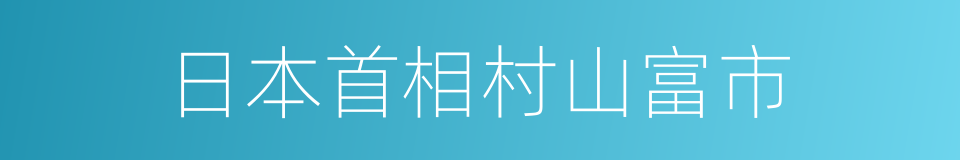 日本首相村山富市